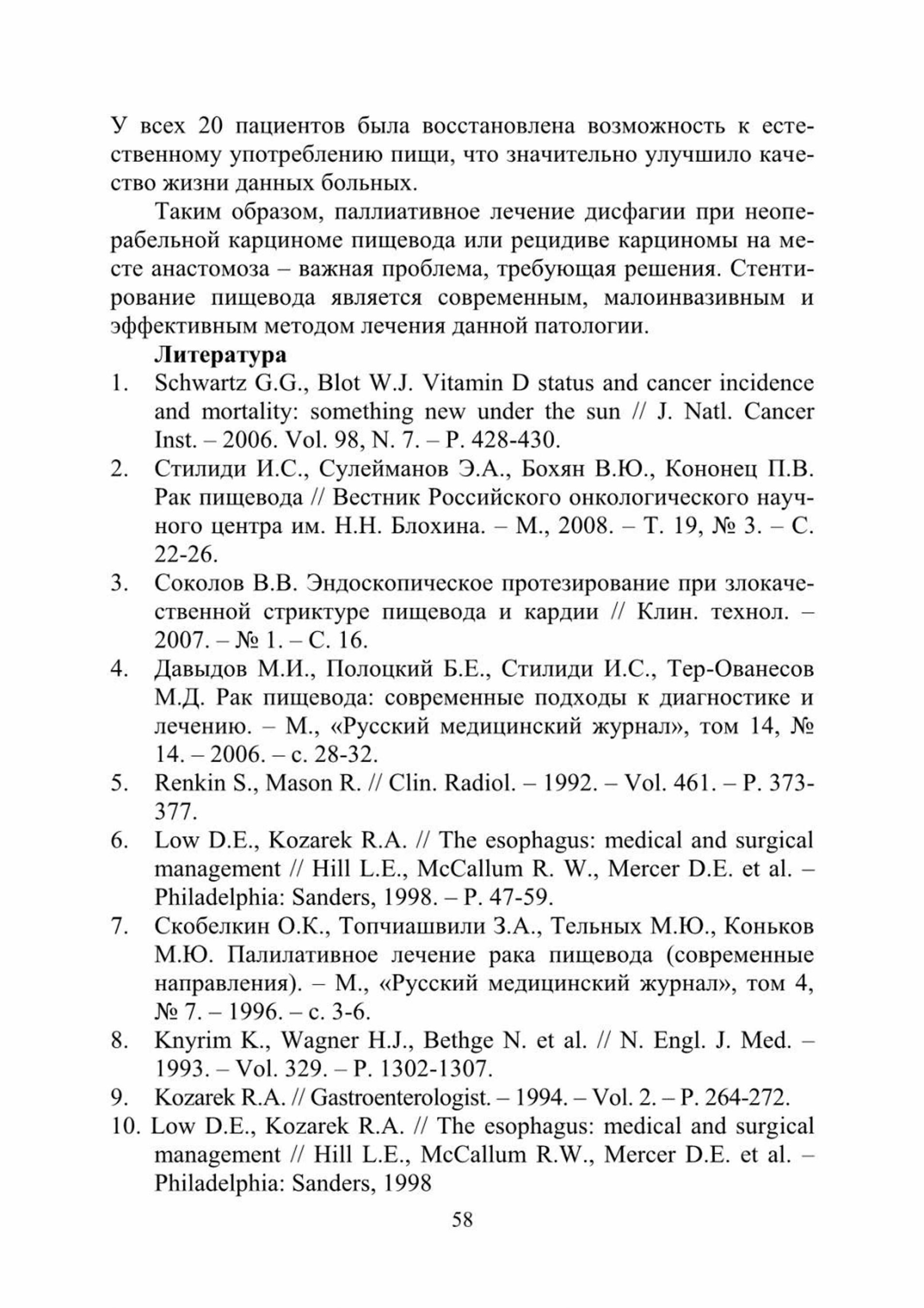 У всех 20 пациентов была восстановлена возможность к естественному употреблению пищи, что значительно улучшило качество жизни данных больных.

Таким образом, паллиативное лечение дисфагии при неоперабельной карциноме пищевода или рецидиве карциномы на месте анастомоза – важная проблема, требующая решения. Стентирование пищевода является современным, малоинвазивным и эффективным методом лечения данной патологии.

Литература

1. Schwartz G.G., Blot W.J. Vitamin D status and cancer incidence and mortality: something new under the sun // J. Natl. Cancer Inst. – 2006. Vol. 98, N. 7. – P. 428-430.
2. Стилиди И.С., Сулейманов Э.А., Бохян В.Ю., Кононец П.В. Рак пищевода // Вестник Российского онкологического научного центра им. Н.Н. Блохина. – М., 2008. – Т. 19, № 3. – С. 22-26.
3. Соколов В.В. Эндоскопическое протезирование при злокачественной стриктуре пищевода и кардии // Клин. технол. – 2007. – № 1. – С. 16.
4. Давыдов М.И., Полоцкий Б.Е., Стилиди И.С., Тер-Ованесов М.Д. Рак пищевода: современные подходы к диагностике и лечению. – М., «Русский медицинский журнал», том 14, № 14. – 2006. – с. 28-32.
5. Renkin S., Mason R. // Clin. Radiol. – 1992. – Vol. 461. – P. 373-377.
6. Low D.E., Kozarek R.A. // The esophagus: medical and surgical management // Hill L.E., McCallum R. W., Mercer D.E. et al. – Philadelphia: Sanders, 1998. – P. 47-59.
7. Скобелкин О.К., Топчиашвили З.А., Тельных М.Ю., Коньков М.Ю. Палилативное лечение рака пищевода (современные направления). – М., «Русский медицинский журнал», том 4, № 7. – 1996. – с. 3-6.
8. Knyrim K., Wagner H.J., Bethge N. et al. // N. Engl. J. Med. – 1993. – Vol. 329. – P. 1302-1307.
9. Kozarek R.A. // Gastroenterologist. – 1994. – Vol. 2. – P. 264-272.
10. Low D.E., Kozarek R.A. // The esophagus: medical and surgical management // Hill L.E., McCallum R.W., Mercer D.E. et al. – Philadelphia: Sanders, 1998

58